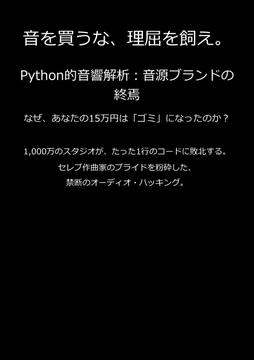 音を買うな、理屈を飼え。

Python的音響解析：音源ブランドの終焉

なぜ、あなたの15万円は「ゴミ」になったのか？

1,000万のスタジオが、たった1行のコードに敗北する。
セレブ作曲家のプライドを粉砕した、
禁断のオーディオ・ハッキング。